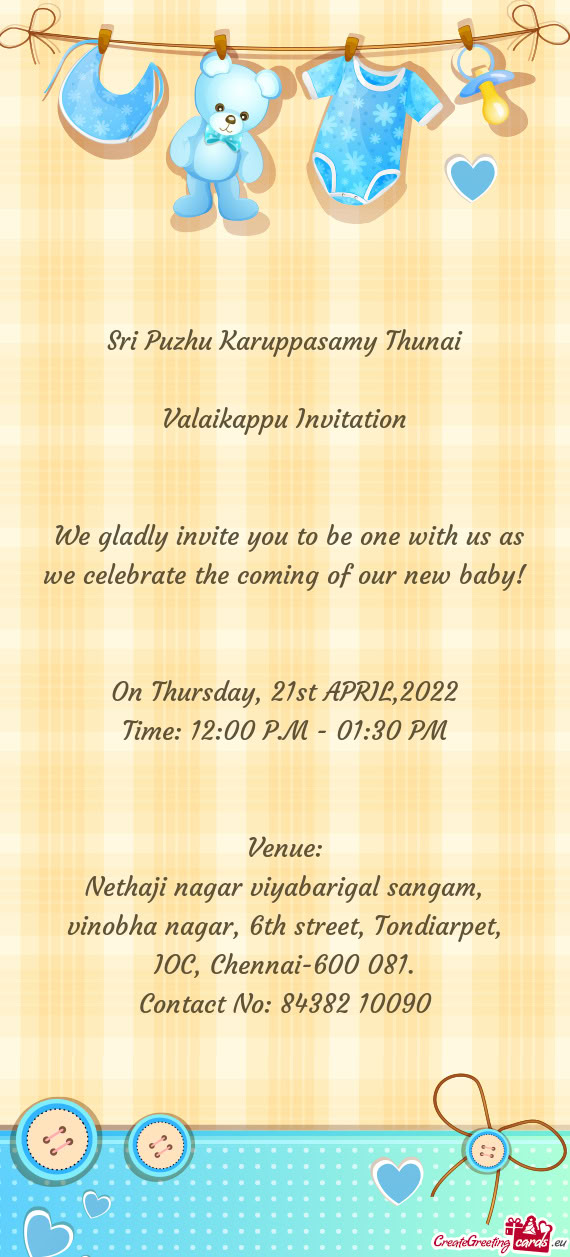 Sri Puzhu Karuppasamy Thunai

Valaikappu Invitation

We gladly invite you to be one with us as we celebrate the coming of our new baby!

On Thursday, 21st APRIL,2022
Time: 12:00 P.M - 01:30 PM

Venue:
Nethaji nagar viyabarigal sangam,
vinobha nagar, 6th street, Tondiarpet,
IOC, Chennai-600 081.
Contact No: 84382 10090

CreateGreetingcards.eu